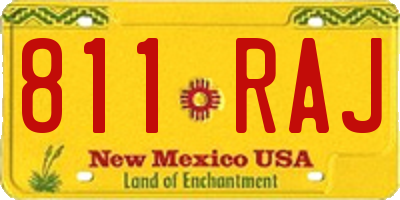 811 RAJ

New Mexico USA

Land of Enchantment